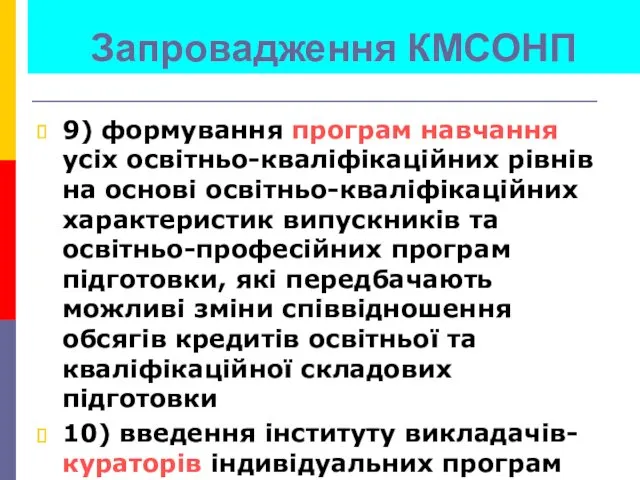 Запровадження КМСОНП

9) формування програм навчання усіх освітньо-кваліфікаційних рівнів на основі освітньо-кваліфікаційних характеристик випускників та освітньо-професійних програм підготовки, які передбачають можливі зміни співвідношення обсягів кредитів освітньої та кваліфікаційної складових підготовки

10) введення інституту викладачів-кураторів індивідуальних програм